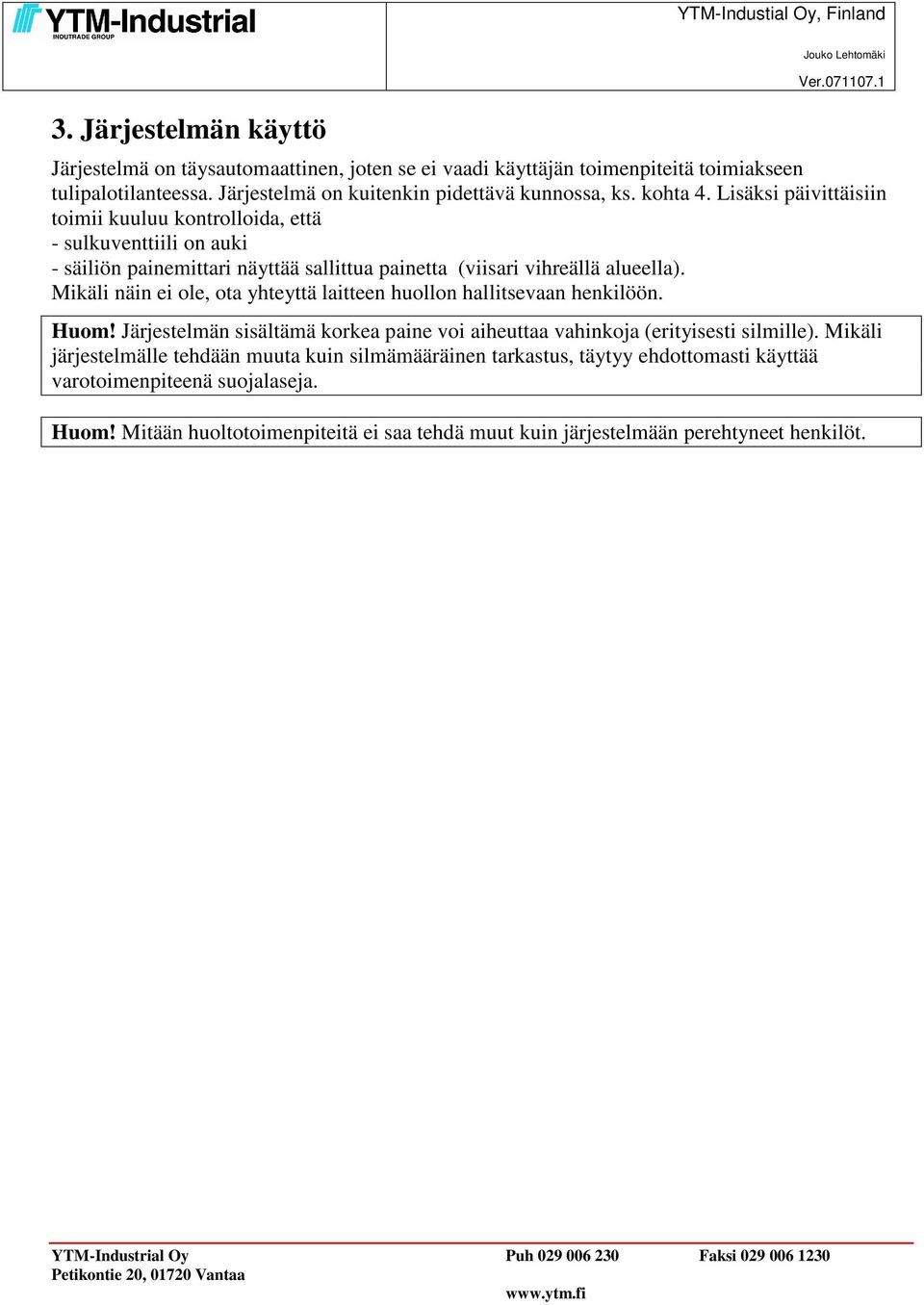 YTM-Industrial
INDUTRADE GROUP

YTM-Industial Oy, Finland

Jouko Lehtomäki

Ver.071107.1

3. Järjestelmän käyttö

Järjestelmä on täysautomaattinen, joten se ei vaadi käyttäjän toimenpiteitä toimiakseen tulipalotilanteessa. Järjestelmä on kuitenkin pidettävä kunnossa, ks. kohta 4. Lisäksi päivittäisiin toimii kuuluu kontrolloida, että
- sulkuventtiili on auki
- säiliön painemittari näyttää sallittua painetta (viisari vihreällä alueella).
Mikäli näin ei ole, ota yhteyttä laitteen huollon hallitsevaan henkilöön.

Huom! Järjestelmän sisältämä korkea paine voi aiheuttaa vahinkoja (erityisesti silmille). Mikäli järjestelmälle tehdään muuta kuin silmämääräinen tarkastus, täytyy ehdottomasti käyttää varotoimenpiteenä suojalaseja.

Huom! Mitään huoltotoimenpiteitä ei saa tehdä muut kuin järjestelmään perehtyneet henkilöt.

YTM-Industrial Oy
Petikontie 20, 01720 Vantaa

Puh 029 006 230

Faksi 029 006 1230

www.ytm.fi